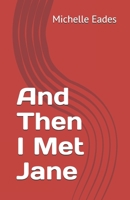 Michelle Eades

And Then I Met Jane